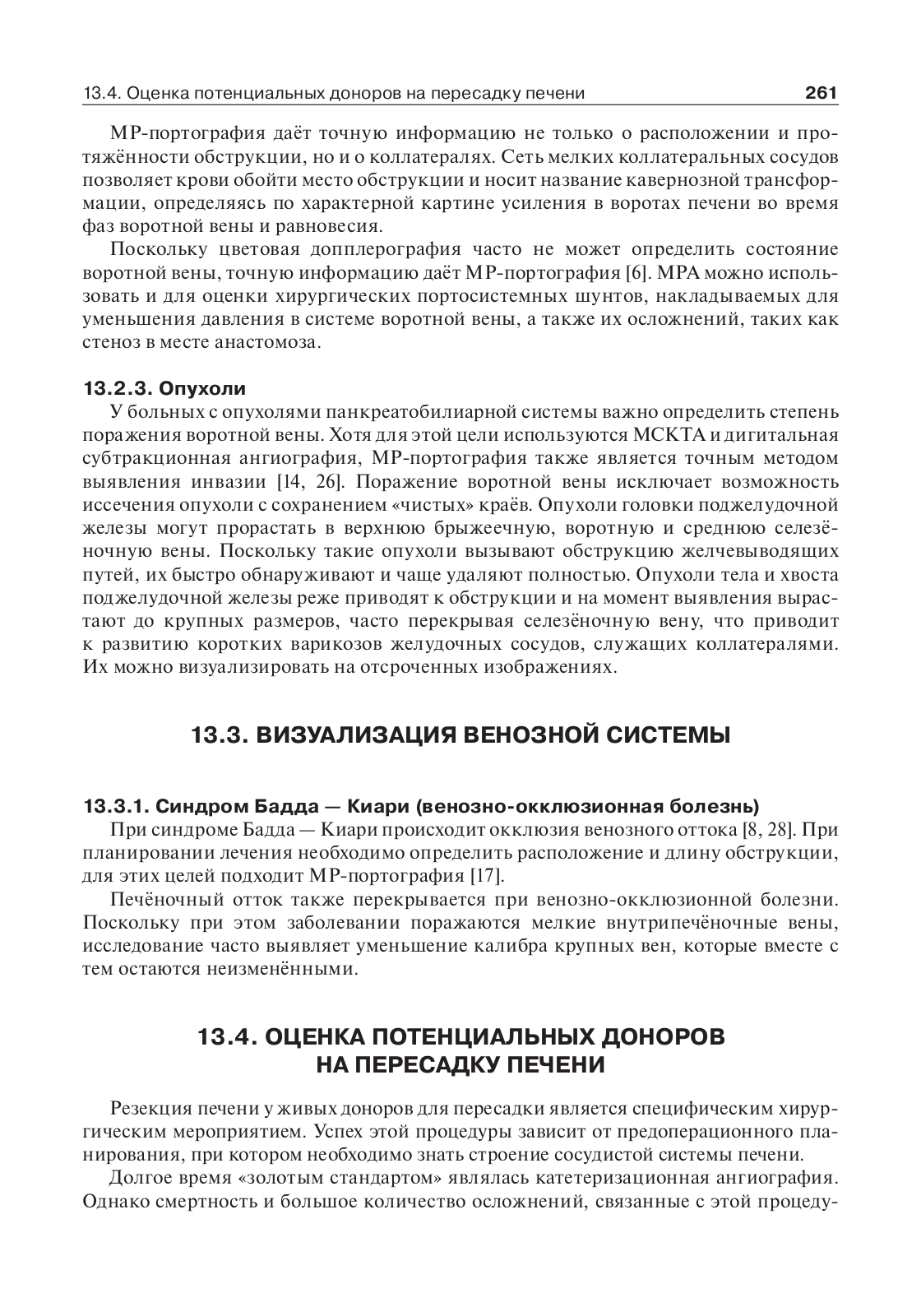 13.4. Оценка потенциальных доноров на пересадку печени 261

МР-портография даёт точную информацию не только о расположении и протяжённости обструкции, но и о коллатералях. Сеть мелких коллатеральных сосудов позволяет крови обойти место обструкции и носит название кавернозной трансформации, определяясь по характерной картине усиления в воротах печени во время фаз воротной вены и равновесия.

Поскольку цветовая допплерография часто не может определить состояние воротной вены, точную информацию даёт МР-портография [6]. МРА можно использовать и для оценки хирургических портосистемных шунтов, накладываемых для уменьшения давления в системе воротной вены, а также их осложнений, таких как стеноз в месте анастомоза.

13.2.3. Опухоли

У больных с опухолями панкреатобилиарной системы важно определить степень поражения воротной вены. Хотя для этой цели используются МСКТА и дигитальная субтракционная ангиография, МР-портография также является точным методом выявления инвазии [14, 26]. Поражение воротной вены исключает возможность иссечения опухоли с сохранением «чистых» краёв. Опухоли головки поджелудочной железы могут прорастать в верхнюю брыжеечную, воротную и среднюю селезёночную вены. Поскольку такие опухоли вызывают обструкцию желчевыводящих путей, их быстро обнаруживают и чаще удаляют полностью. Опухоли тела и хвоста поджелудочной железы реже приводят к обструкции и на момент выявления вырастают до крупных размеров, часто перекрывая селезёночную вену, что приводит к развитию коротких варикозов желудочных сосудов, служащих коллатералями. Их можно визуализировать на отсроченных изображениях.

13.3. ВИЗУАЛИЗАЦИЯ ВЕНОЗНОЙ СИСТЕМЫ

13.3.1. Синдром Бадда — Киари (венозно-окклюзионная болезнь)

При синдроме Бадда — Киари происходит окклюзия венозного оттока [8, 28]. При планировании лечения необходимо определить расположение и длину обструкции, для этих целей подходит МР-портография [17].

Печёночный отток также перекрывается при венозно-окклюзионной болезни. Поскольку при этом заболевании поражаются мелкие внутрипечёночные вены, исследование часто выявляет уменьшение калибра крупных вен, которые вместе с тем остаются неизменёнными.

13.4. ОЦЕНКА ПОТЕНЦИАЛЬНЫХ ДОНОРОВ НА ПЕРЕСАДКУ ПЕЧЕНИ

Резекция печени у живых доноров для пересадки является специфическим хирургическим мероприятием. Успех этой процедуры зависит от предоперационного планирования, при котором необходимо знать строение сосудистой системы печени.

Долгое время «золотым стандартом» являлась катетеризационная ангиография. Однако смертность и большое количество осложнений, связанные с этой процеду-